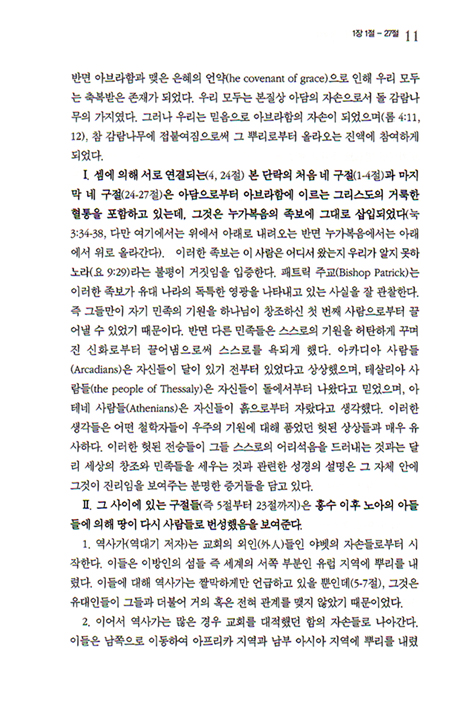 1장 1절 - 27절 11

반면 아브라함과 맺은 은혜의 언약(he covenant of grace)으로 인해 우리 모두는 축복받은 존재가 되었다. 우리 모두는 본질상 아담의 자손으로서 돌 감람나무의 가지였다. 그러나 우리는 믿음으로 아브라함의 자손이 되었으며(롬 4:11, 12), 참 감람나무에 접붙여짐으로써 그 뿌리로부터 올라오는 진액에 참여하게 되었다.

I. 셈에 의해 서로 연결되는(4, 24절) 본 단락의 처음 네 구절(1-4절)과 마지막 네 구절(24-27절)은 아담으로부터 아브라함에 이르는 그리스도의 거룩한 혈통을 포함하고 있는데, 그것은 누가복음의 족보에 그대로 삽입되었다(눅 3:34-38, 다만 여기에서는 위에서 아래로 내려오는 반면 누가복음에서는 아래에서 위로 올라간다). 이러한 족보는 이 사람은 어디서 왔는지 우리가 알지 못하노라(요 9:29)라는 불평이 거짓임을 입증한다. 패트릭 주교(Bishop Patrick)는 이러한 족보가 유대 나라의 독특한 영광을 나타내고 있는 사실을 잘 관찰한다. 즉 그들만이 자기 민족의 기원을 하나님이 창조하신 첫 번째 사람으로부터 끌어낼 수 있었기 때문이다. 반면 다른 민족들은 스스로의 기원을 허탄하게 꾸며진 신화로부터 끌어냄으로써 스스로를 욕되게 했다. 아카디아 사람들(Arcadians)은 자신들이 달이 있기 전부터 있었다고 상상했으며, 테살리아 사람들(the people of Thessaly)은 자신들이 돌에서부터 나왔다고 믿었으며, 아테네 사람들(Athenians)은 자신들이 흙으로부터 자랐다고 생각했다. 이러한 생각들은 어떤 철학자들이 우주의 기원에 대해 품었던 헛된 상상들과 매우 유사하다. 이러한 헛된 전승들이 그들 스스로의 어리석음을 드러내는 것과는 달리 세상의 창조와 민족들을 세우는 것과 관련한 성경의 설명은 그 자체 안에 그것이 진리임을 보여주는 분명한 증거들을 담고 있다.

II. 그 사이에 있는 구절들(즉 5절부터 23절까지)은 홍수 이후 노아의 아들들에 의해 땅이 다시 사람들로 번성했음을 보여준다.

1. 역사가(역대기 저자)는 교회의 외인(外人)들인 야벳의 자손들로부터 시작한다. 이들은 이방인의 섬들 즉 세계의 서쪽 부분인 유럽 지역에 뿌리를 내렸다. 이들에 대해 역사가는 짤막하게만 언급하고 있을 뿐인데(5-7절), 그것은 유대인들이 그들과 더불어 거의 혹은 전혀 관계를 맺지 않았기 때문이었다.

2. 이어서 역사가는 많은 경우 교회를 대적했던 함의 자손들로 나아간다. 이들은 남쪽으로 이동하여 아프리카 지역과 남부 아시아 지역에 뿌리를 내렸